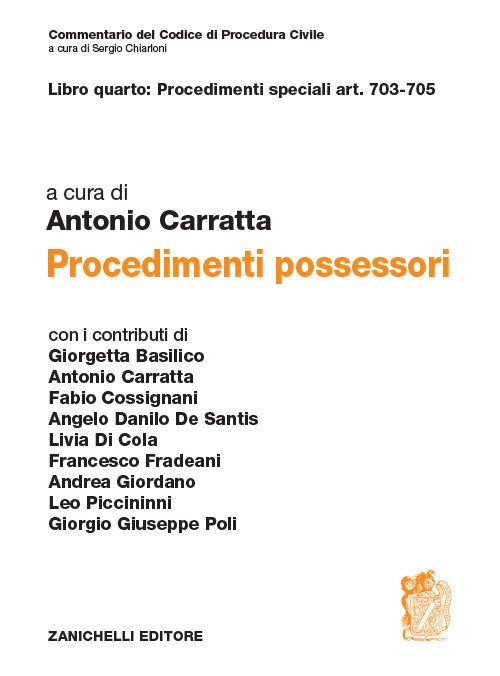 Commentario del Codice di Procedura Civile
a cura di Sergio Chiarloni

Libro quarto: Procedimenti speciali art. 703-705

a cura di
Antonio Carratta
Procedimenti possessori

con i contributi di
Giorgetta Basilico
Antonio Carratta
Fabio Cossignani
Angelo Danilo De Santis
Livia Di Cola
Francesco Fradeani
Andrea Giordano
Leo Piccininni
Giorgio Giuseppe Poli

ZANICHELLI EDITORE